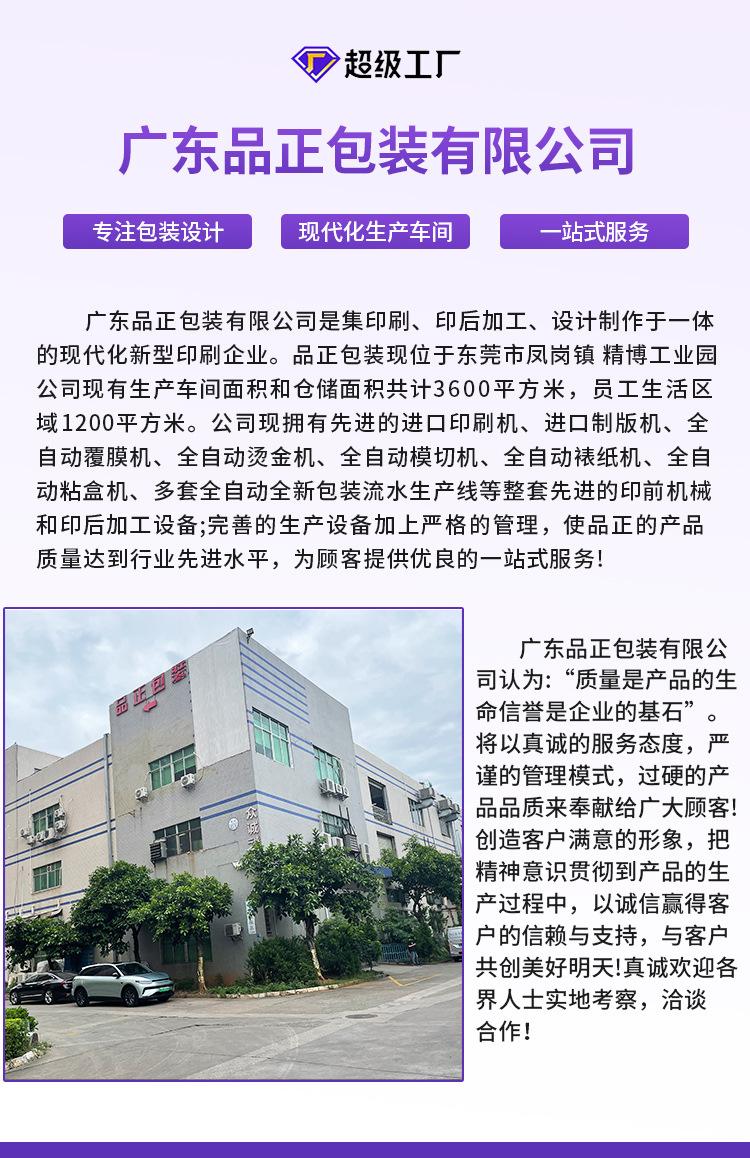 超级工厂

广东品正包装有限公司

专注包装设计

现代化生产车间

一站式服务

广东品正包装有限公司是集印刷、印后加工、设计制作于一体的现代化新型印刷企业。品正包装现位于东莞市凤岗镇 精博工业园公司现有生产车间面积和仓储面积共计3600平方米，员工生活区域1200平方米。公司现拥有先进的进口印刷机、进口制版机、全自动覆膜机、全自动烫金机、全自动模切机、全自动裱纸机、全自动粘盒机、多套全自动全新包装流水生产线等整套先进的印前机械和印后加工设备;完善的生产设备加上严格的管理，使品正的产品质量达到行业先进水平，为顾客提供优良的一站式服务!

品正包装

广东品正包装有限公司认为:“质量是产品的生命信誉是企业的基石”。将以真诚的服务态度，严谨的管理模式，过硬的产品品质来奉献给广大顾客!创造客户满意的形象，把精神意识贯彻到产品的生产过程中，以诚信赢得客户的信赖与支持，与客户共创美好明天!真诚欢迎各界人士实地考察，洽谈合作!